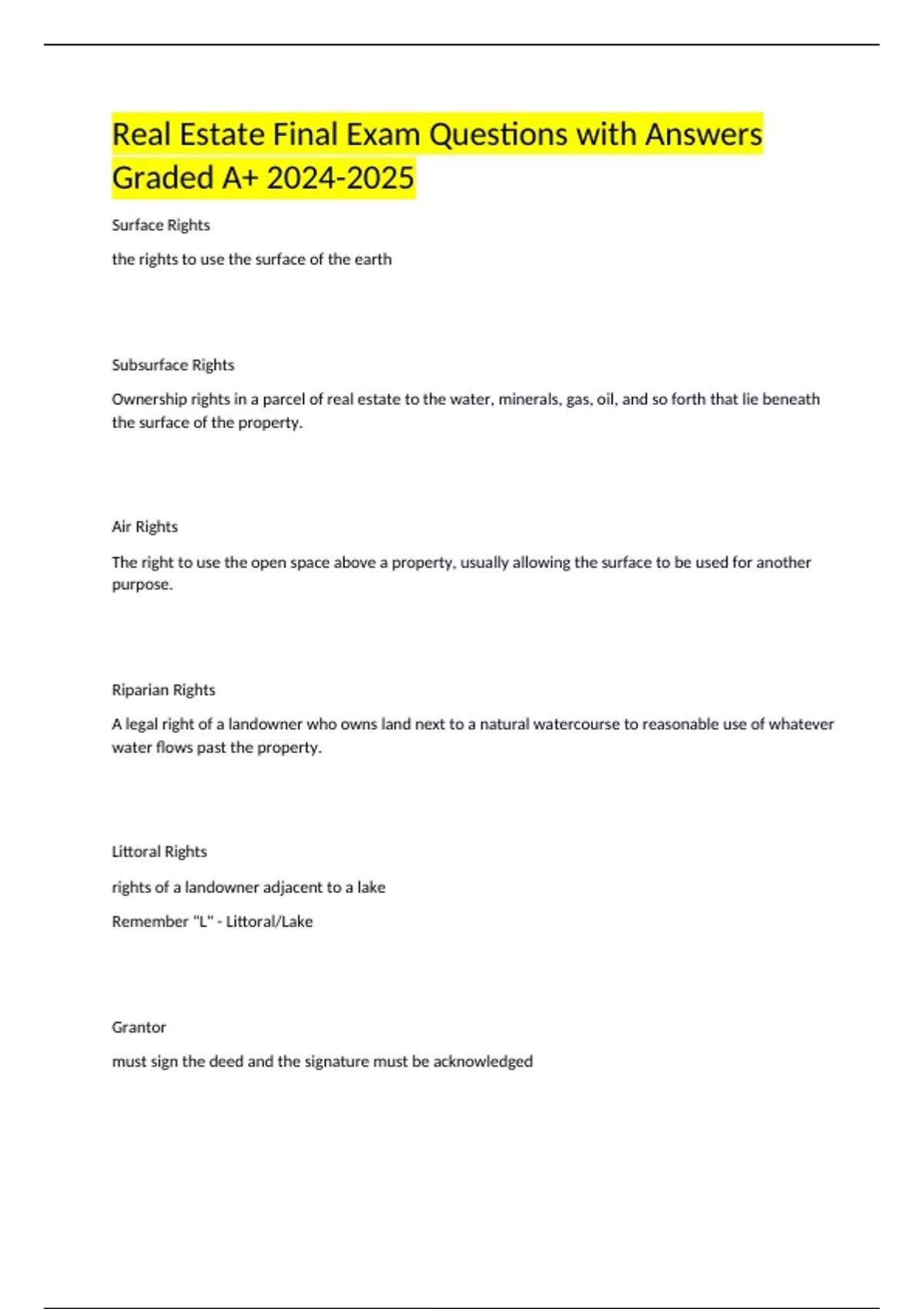 Real Estate Final Exam Questions with Answers Graded A+ 2024-2025

Surface Rights

the rights to use the surface of the earth

Subsurface Rights

Ownership rights in a parcel of real estate to the water, minerals, gas, oil, and so forth that lie beneath the surface of the property.

Air Rights

The right to use the open space above a property, usually allowing the surface to be used for another purpose.

Riparian Rights

A legal right of a landowner who owns land next to a natural watercourse to reasonable use of whatever water flows past the property.

Littoral Rights

rights of a landowner adjacent to a lake

Remember "L" - Littoral/Lake

Grantor

must sign the deed and the signature must be acknowledged